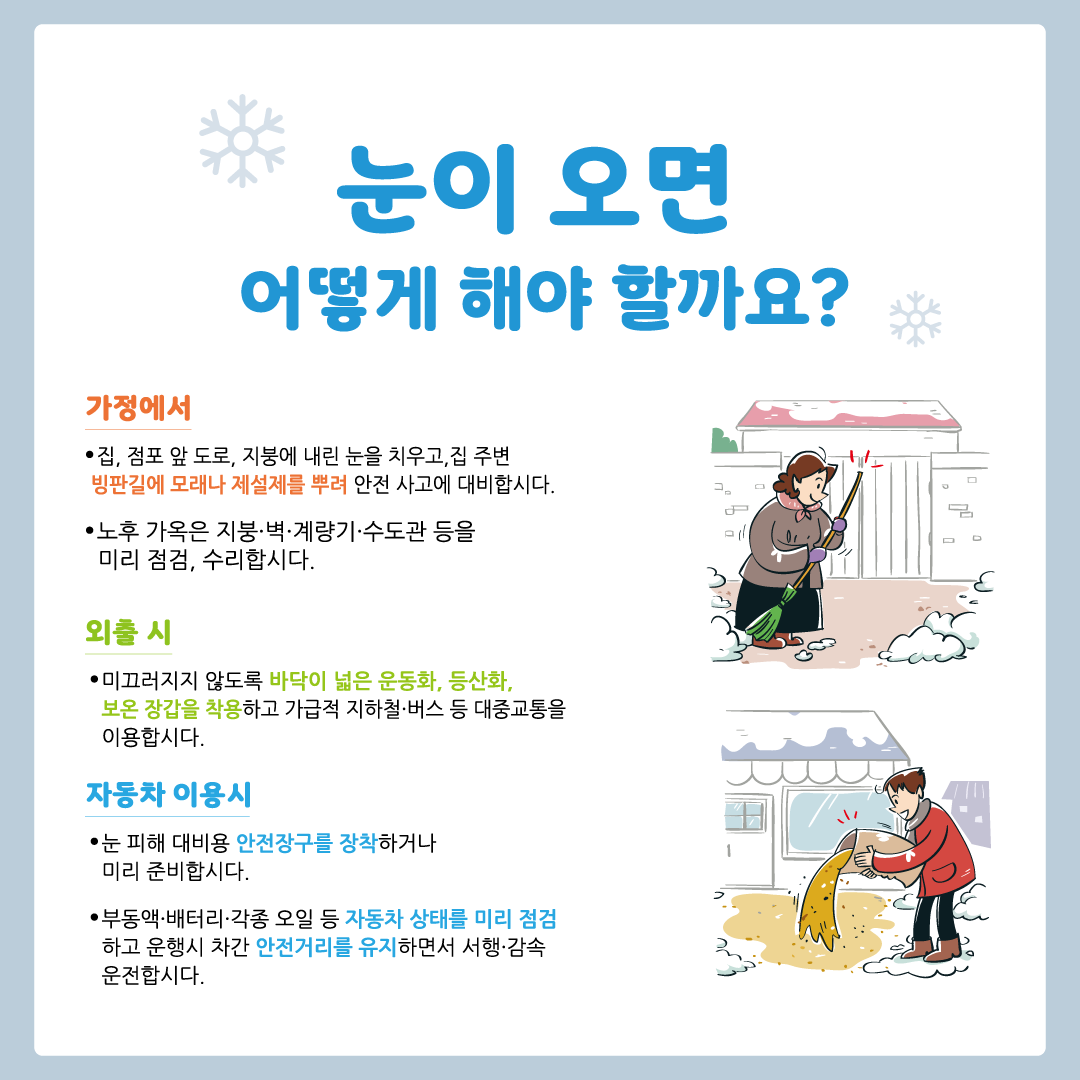 눈이 오면
어떻게 해야 할까요?

가정에서

• 집, 점포 앞 도로, 지붕에 내린 눈을 치우고,집 주변 빙판길에 모래나 제설제를 뿌려 안전 사고에 대비합시다.

• 노후 가옥은 지붕·벽·계량기·수도관 등을 미리 점검, 수리합시다.

외출 시

• 미끄러지지 않도록 바닥이 넓은 운동화, 등산화, 보온 장갑을 착용하고 가급적 지하철·버스 등 대중교통을 이용합시다.

자동차 이용시

• 눈 피해 대비용 안전장구를 장착하거나 미리 준비합시다.

• 부동액·배터리·각종 오일 등 자동차 상태를 미리 점검하고 운행시 차간 안전거리를 유지하면서 서행·감속 운전합시다.